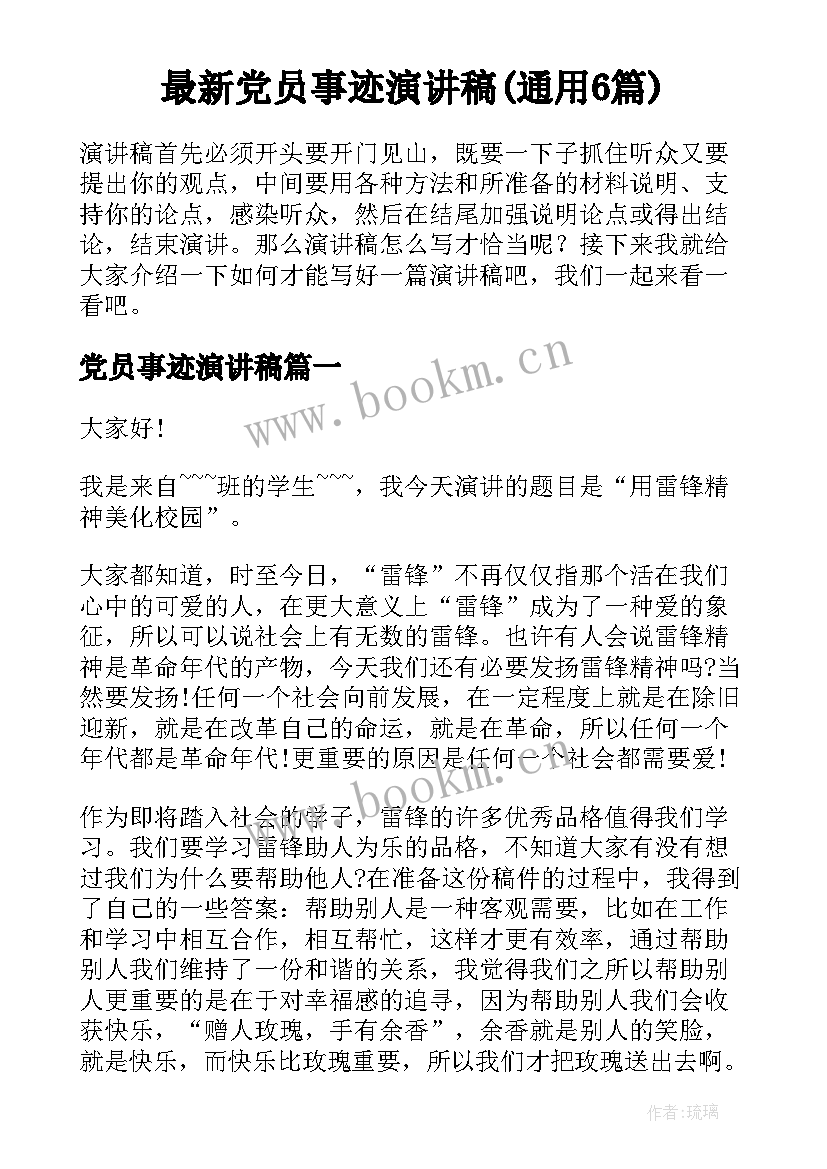 最新党员事迹演讲稿(通用6篇)

演讲稿首先必须开头要开门见山，既要一下子抓住听众又要提出你的观点，中间要用各种方法和所准备的材料说明、支持你的论点，感染听众，然后在结尾加强说明论点或得出结论，结束演讲。那么演讲稿怎么写才恰当呢？接下来我就给大家介绍一下如何才能写好一篇演讲稿吧，我们一起来看一看吧。

党员事迹演讲稿篇一

www.bookm.cn

大家好!

我是来自~~~班的学生~~~，我今天演讲的题目是“用雷锋精神美化校园”。

大家都知道，时至今日，“雷锋”不再仅仅指那个活在我们心中的可爱的人，在更大意义上“雷锋”成为了一种爱的象征，所以可以说社会上有无数的雷锋。也许有人会说雷锋精神是革命年代的产物，今天我们还有必要发扬雷锋精神吗?当然要发扬!任何一个社会向前发展，在一定程度上就是在除旧迎新，就是在改革自己的命运，就是在革命，所以任何一个年代都是革命年代!更重要的原因是任何一个社会都需要爱!

www.bookm.cn

作为即将踏入社会的学子，雷锋的许多优秀品格值得我们学习。我们要学习雷锋助人为乐的品格，不知道大家有没有想过我们为什么要帮助他人?在准备这份稿件的过程中，我得到了自己的一些答案：帮助别人是一种客观需要，比如在工作和学习中相互合作，相互帮忙，这样才更有效率，通过帮助别人我们维持了一份和谐的关系，我觉得我们之所以帮助别人更重要的是在于对幸福感的追寻，因为帮助别人我们会收获快乐，“赠人玫瑰，手有余香”，余香就是别人的笑脸，就是快乐，而快乐比玫瑰重要，所以我们才把玫瑰送出去啊。

作者:琉璃